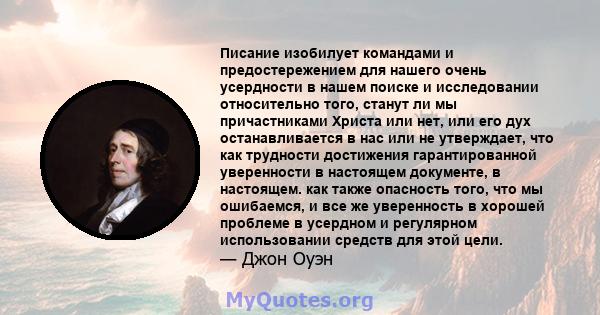 Писание изобилует командами и предостережением для нашего очень усердности в нашем поиске и исследовании относительно того, станут ли мы причастниками Христа или нет, или его дух останавливается в нас или не утверждает, что как трудности достижения гарантированной уверенности в настоящем документе, в настоящем. как также опасность того, что мы ошибаемся, и все же уверенность в хорошей проблеме в усердном и регулярном использовании средств для этой цели.
— Джон Оуэн

MyQuotes.org